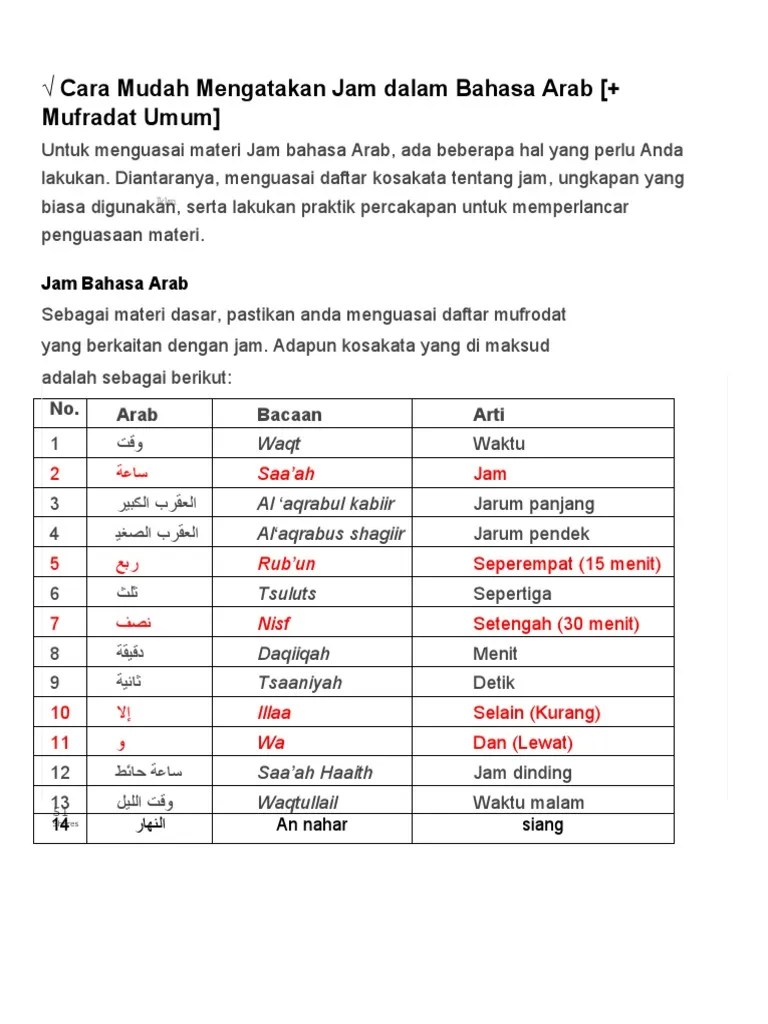 √ Cara Mudah Mengatakan Jam dalam Bahasa Arab [+ Mufradat Umum]

Untuk menguasai materi Jam bahasa Arab, ada beberapa hal yang perlu Anda lakukan. Diantaranya, menguasai daftar kosakata tentang jam, ungkapan yang biasa digunakan, serta lakukan praktik percakapan untuk memperlancar penguasaan materi.

Jam Bahasa Arab

Sebagai materi dasar, pastikan anda menguasai daftar mufrodat yang berkaitan dengan jam. Adapun kosakata yang di maksud adalah sebagai berikut:

| No. | Arab | Bacaan | Arti |
|---|---|---|---|
| 1 | وقت | Waqt | Waktu |
| 2 | ساعة | Saa'ah | Jam |
| 3 | العقرب الكبير | Al 'aqrabul kabiir | Jarum panjang |
| 4 | العقرب الصغير | Al'aqrabus shagiir | Jarum pendek |
| 5 | ربع | Rub'un | Seperempat (15 menit) |
| 6 | ثلث | Tsuluts | Sepertiga |
| 7 | نصف | Nisf | Setengah (30 menit) |
| 8 | دقيقة | Daqiiqah | Menit |
| 9 | ثانية | Tsaaniyah | Detik |
| 10 | إلا | Illaa | Selain (Kurang) |
| 11 | و | Wa | Dan (Lewat) |
| 12 | ساعة حائط | Saa'ah Haaith | Jam dinding |
| 13 | وقت الليل | Waqtullail | Waktu malam |
| 14 | النهار | An nahar | siang |